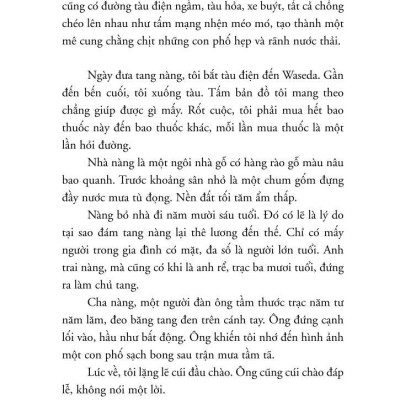 cũng có đường tàu điện ngầm, tàu hỏa, xe buýt, tất cả chồng chéo lên nhau như tấm mạng nhện méo mó, tạo thành một mê cung chằng chịt những con phố hẹp và rãnh nước thải.

Ngày đưa tang nàng, tôi bắt tàu điện đến Waseda. Gần đến bến cuối, tôi xuống tàu. Tấm bản đồ tôi mang theo chẳng giúp được gì mấy. Rốt cuộc, tôi phải mua hết bao thuốc này đến bao thuốc khác, mỗi lần mua thuốc là một lần hỏi đường.

Nhà nàng là một ngôi nhà gỗ có hàng rào gỗ màu nâu bao quanh. Trước khoảng sân nhỏ là một chum gốm đựng đầy nước mưa tù đọng. Nền đất tối tăm ẩm thấp.

Nàng bỏ nhà đi năm mười sáu tuổi. Đó có lẽ là lý do tại sao đám tang nàng lại thê lương đến thế. Chỉ có mấy người trong gia đình có mặt, đa số là người lớn tuổi. Anh trai nàng, mà cũng có khi là anh rể, trạc ba mươi tuổi, đứng ra làm chủ tang.

Cha nàng, một người đàn ông tầm thước trạc năm tư năm lăm, đeo băng tang đen trên cánh tay. Ông đứng cạnh lối vào, hầu như bất động. Ông khiến tôi nhớ đến hình ảnh một con phố sạch bong sau trận mưa tầm tã.

Lúc về, tôi lặng lẽ cúi đầu chào. Ông cũng cúi chào đáp lễ, không nói một lời.